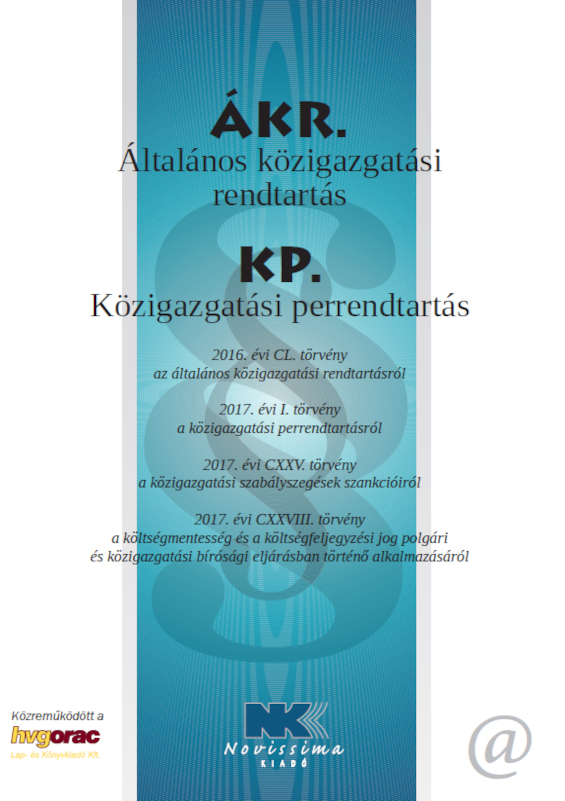 ÁKR.
Általános közigazgatási rendtartás

KP.
Közigazgatási perrendtartás

2016. évi CL. törvény
az általános közigazgatási rendtartásról

2017. évi I. törvény
a közigazgatási perrendtartásról

2017. évi CXXV. törvény
a közigazgatási szabályszegések szankcióiról

2017. évi CXXVIII. törvény
a költségmentesség és a költségfeljegyzési jog polgári és közigazgatási bírósági eljárásban történő alkalmazásáról

Közreműködött a
hvgorac
Lap- és Könyvkiadó Kft.

NK
Novissima
KIADÓ

@